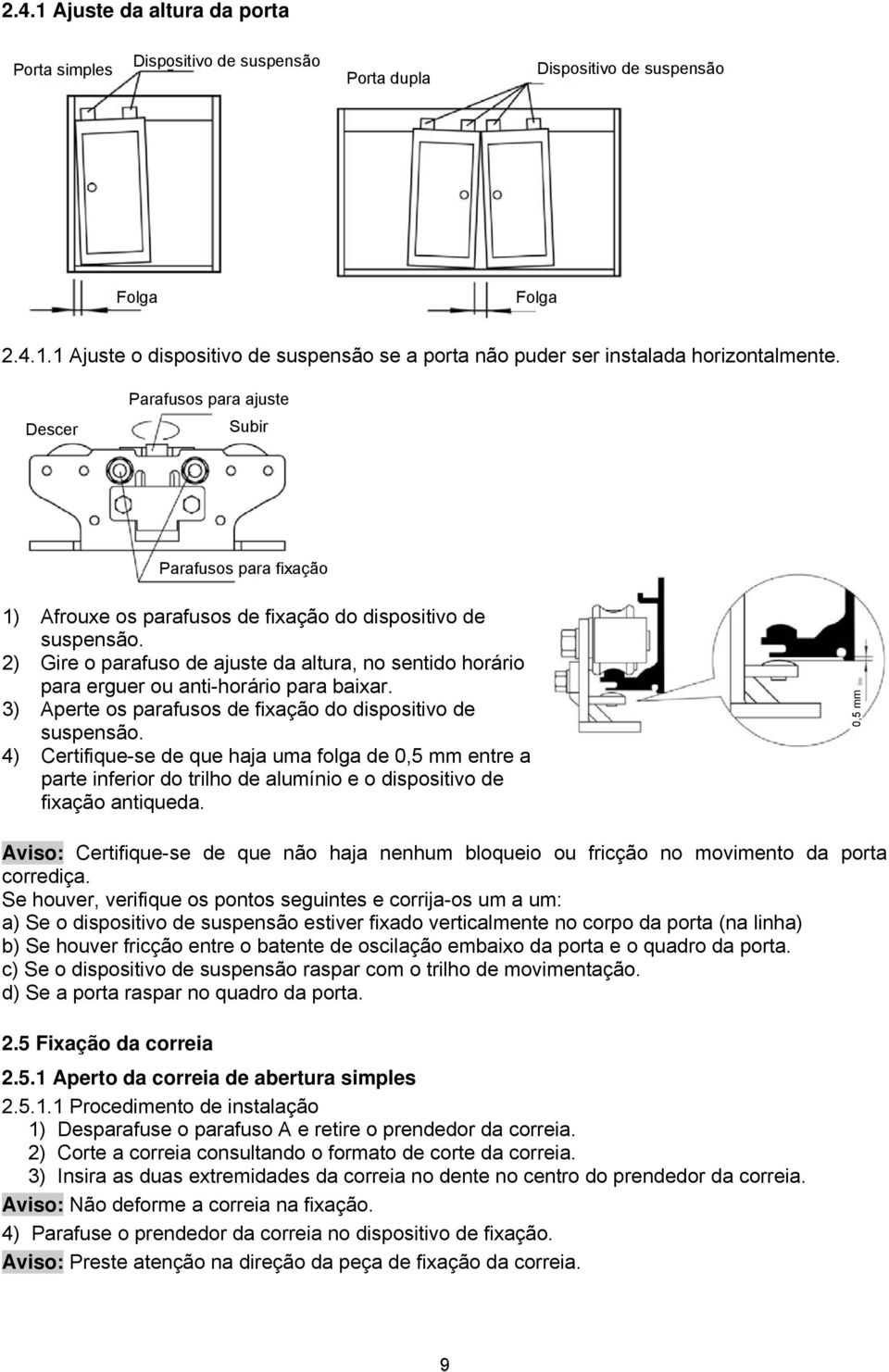 2.4.1 Ajuste da altura da porta

Porta simples

Dispositivo de suspensão

Porta dupla

Dispositivo de suspensão

Folga

Folga

2.4.1.1 Ajuste o dispositivo de suspensão se a porta não puder ser instalada horizontalmente.

Parafusos para ajuste

Descer

Subir

Parafusos para fixação

1) Afrouxe os parafusos de fixação do dispositivo de suspensão.
2) Gire o parafuso de ajuste da altura, no sentido horário para erguer ou anti-horário para baixar.
3) Aperte os parafusos de fixação do dispositivo de suspensão.
4) Certifique-se de que haja uma folga de 0,5 mm entre a parte inferior do trilho de alumínio e o dispositivo de fixação antiqueda.

0,5 mm

Aviso: Certifique-se de que não haja nenhum bloqueio ou fricção no movimento da porta corrediça.
Se houver, verifique os pontos seguintes e corrija-os um a um:
a) Se o dispositivo de suspensão estiver fixado verticalmente no corpo da porta (na linha)
b) Se houver fricção entre o batente de oscilação embaixo da porta e o quadro da porta.
c) Se o dispositivo de suspensão raspar com o trilho de movimentação.
d) Se a porta raspar no quadro da porta.

2.5 Fixação da correia

2.5.1 Aperto da correia de abertura simples

2.5.1.1 Procedimento de instalação
1) Desparafuse o parafuso A e retire o prendedor da correia.
2) Corte a correia consultando o formato de corte da correia.
3) Insira as duas extremidades da correia no dente no centro do prendedor da correia.
Aviso: Não deforme a correia na fixação.
4) Parafuse o prendedor da correia no dispositivo de fixação.
Aviso: Preste atenção na direção da peça de fixação da correia.

9